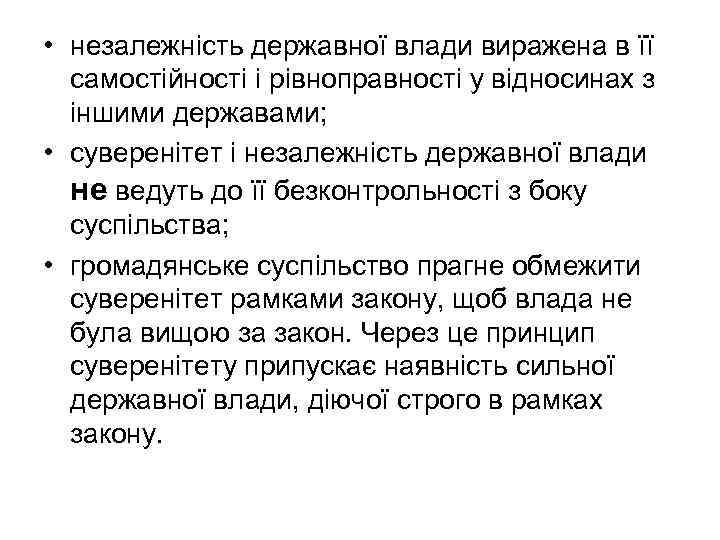 • незалежність державної влади виражена в її самостійності і рівноправності у відносинах з іншими державами;
• суверенітет і незалежність державної влади не ведуть до її безконтрольності з боку суспільства;
• громадянське суспільство прагне обмежити суверенітет рамками закону, щоб влада не була вищою за закон. Через це принцип суверенітету припускає наявність сильної державної влади, діючої строго в рамках закону.